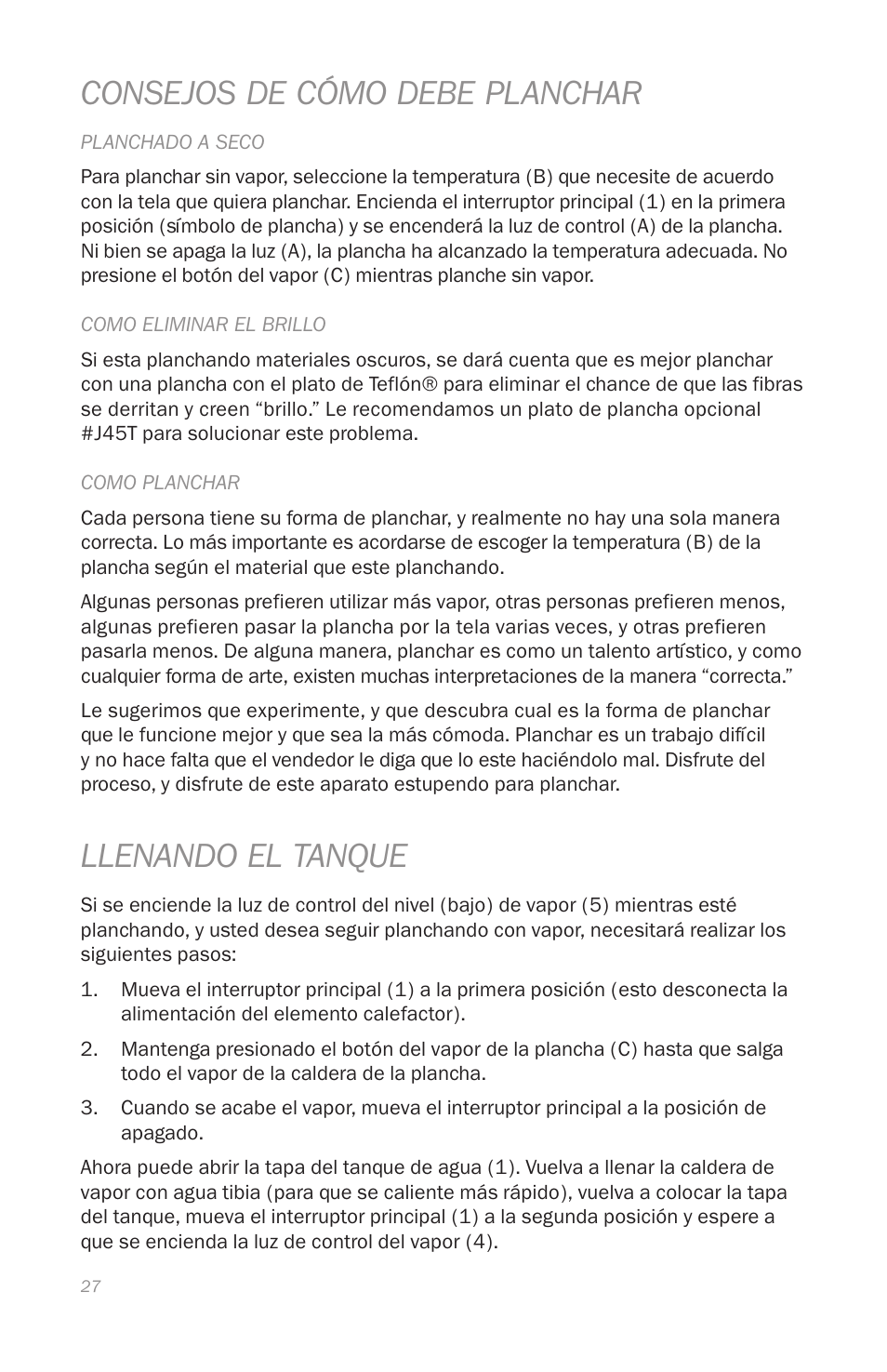 CONSEJOS DE CÓMO DEBE PLANCHAR

PLANCHADO A SECO

Para planchar sin vapor, seleccione la temperatura (B) que necesite de acuerdo con la tela que quiera planchar. Encienda el interruptor principal (1) en la primera posición (símbolo de plancha) y se encenderá la luz de control (A) de la plancha. Ni bien se apaga la luz (A), la plancha ha alcanzado la temperatura adecuada. No presione el botón del vapor (C) mientras planche sin vapor.

COMO ELIMINAR EL BRILLO

Si esta planchando materiales oscuros, se dará cuenta que es mejor planchar con una plancha con el plato de Teflón® para eliminar el chance de que las fibras se derritan y creen “brillo.” Le recomendamos un plato de plancha opcional #J45T para solucionar este problema.

COMO PLANCHAR

Cada persona tiene su forma de planchar, y realmente no hay una sola manera correcta. Lo más importante es acordarse de escoger la temperatura (B) de la plancha según el material que este planchando.

Algunas personas prefieren utilizar más vapor, otras personas prefieren menos, algunas prefieren pasar la plancha por la tela varias veces, y otras prefieren pasarla menos. De alguna manera, planchar es como un talento artístico, y como cualquier forma de arte, existen muchas interpretaciones de la manera “correcta.”

Le sugerimos que experimente, y que descubra cual es la forma de planchar que le funcione mejor y que sea la más cómoda. Planchar es un trabajo difícil y no hace falta que el vendedor le diga que lo este haciéndolo mal. Disfrute del proceso, y disfrute de este aparato estupendo para planchar.

LLENANDO EL TANQUE

Si se enciende la luz de control del nivel (bajo) de vapor (5) mientras esté planchando, y usted desea seguir planchando con vapor, necesitará realizar los siguientes pasos:

1. Mueva el interruptor principal (1) a la primera posición (esto desconecta la alimentación del elemento calefactor).

2. Mantenga presionado el botón del vapor de la plancha (C) hasta que salga todo el vapor de la caldera de la plancha.

3. Cuando se acabe el vapor, mueva el interruptor principal a la posición de apagado.

Ahora puede abrir la tapa del tanque de agua (1). Vuelva a llenar la caldera de vapor con agua tibia (para que se caliente más rápido), vuelva a colocar la tapa del tanque, mueva el interruptor principal (1) a la segunda posición y espere a que se encienda la luz de control del vapor (4).

27